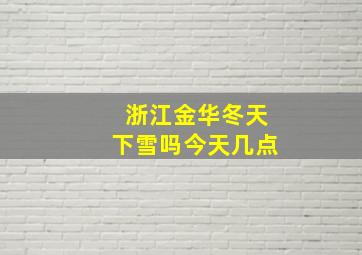 浙江金华冬天
下雪吗今天几点